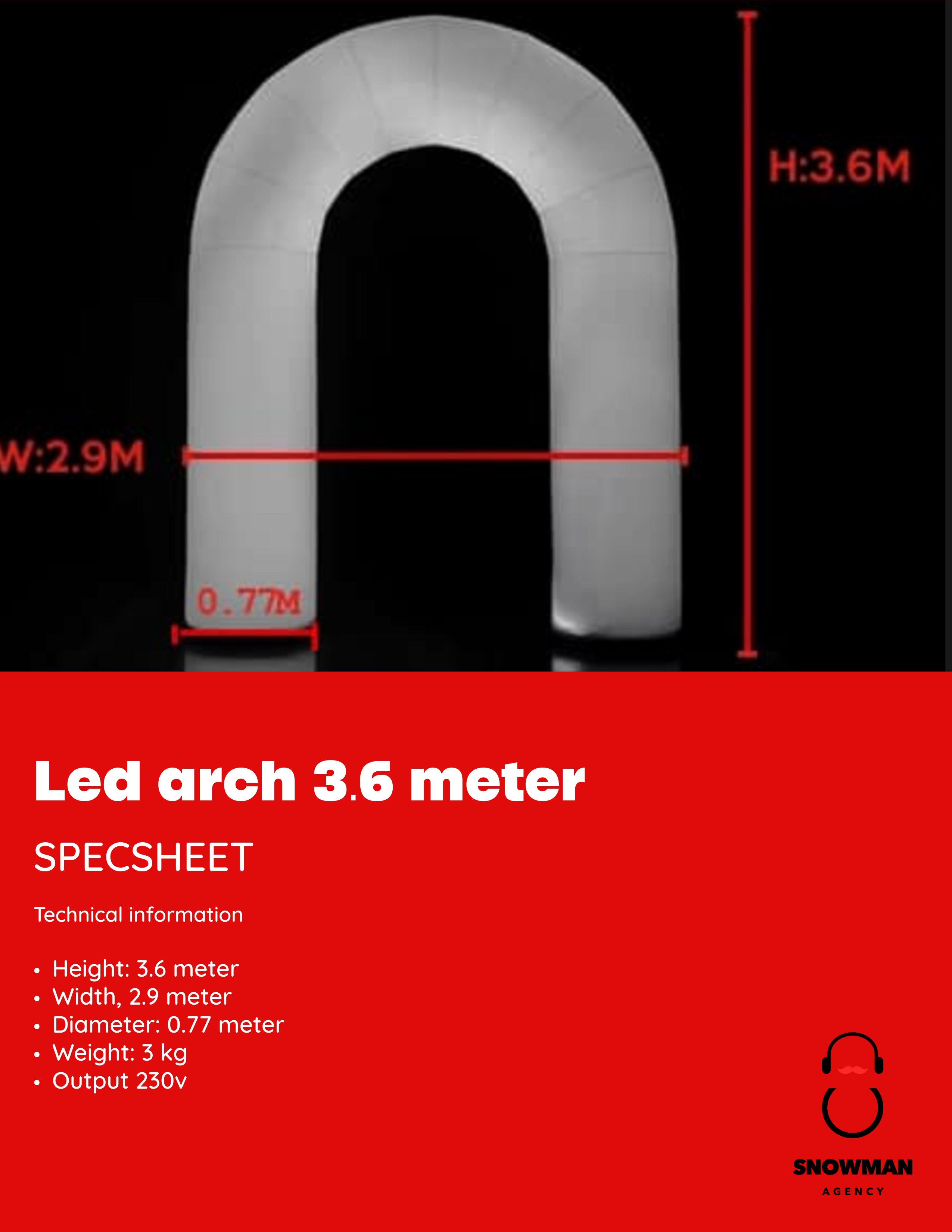 H:3.6M

W:2.9M

0.77M

Led arch 3.6 meter

SPECSHEET

Technical information

• Height: 3.6 meter
• Width, 2.9 meter
• Diameter: 0.77 meter
• Weight: 3 kg
• Output 230v

SNOWMAN
AGENCY